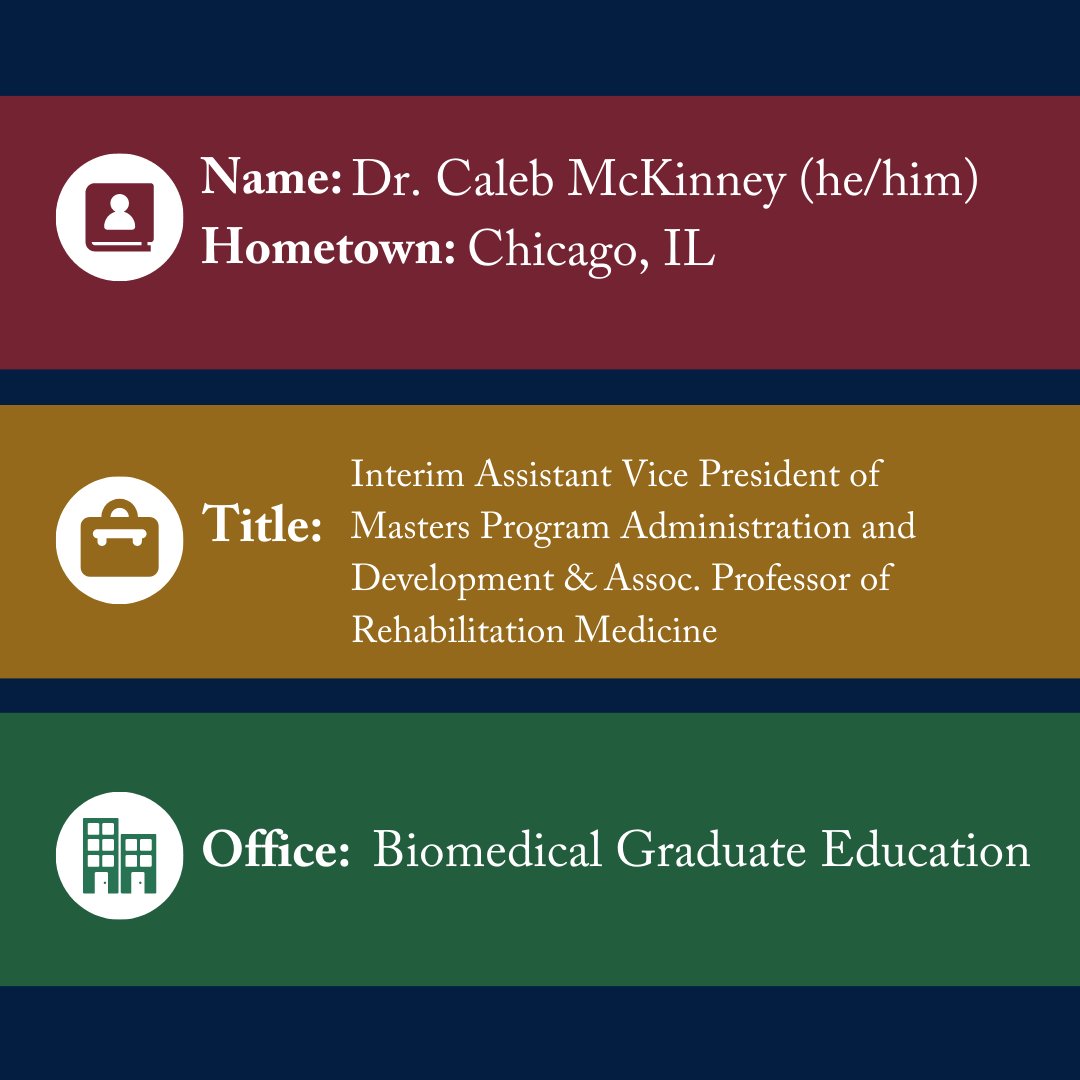 Name: Dr. Caleb McKinney (he/him)
Hometown: Chicago, IL

Title: Interim Assistant Vice President of Masters Program Administration and Development & Assoc. Professor of Rehabilitation Medicine

Office: Biomedical Graduate Education